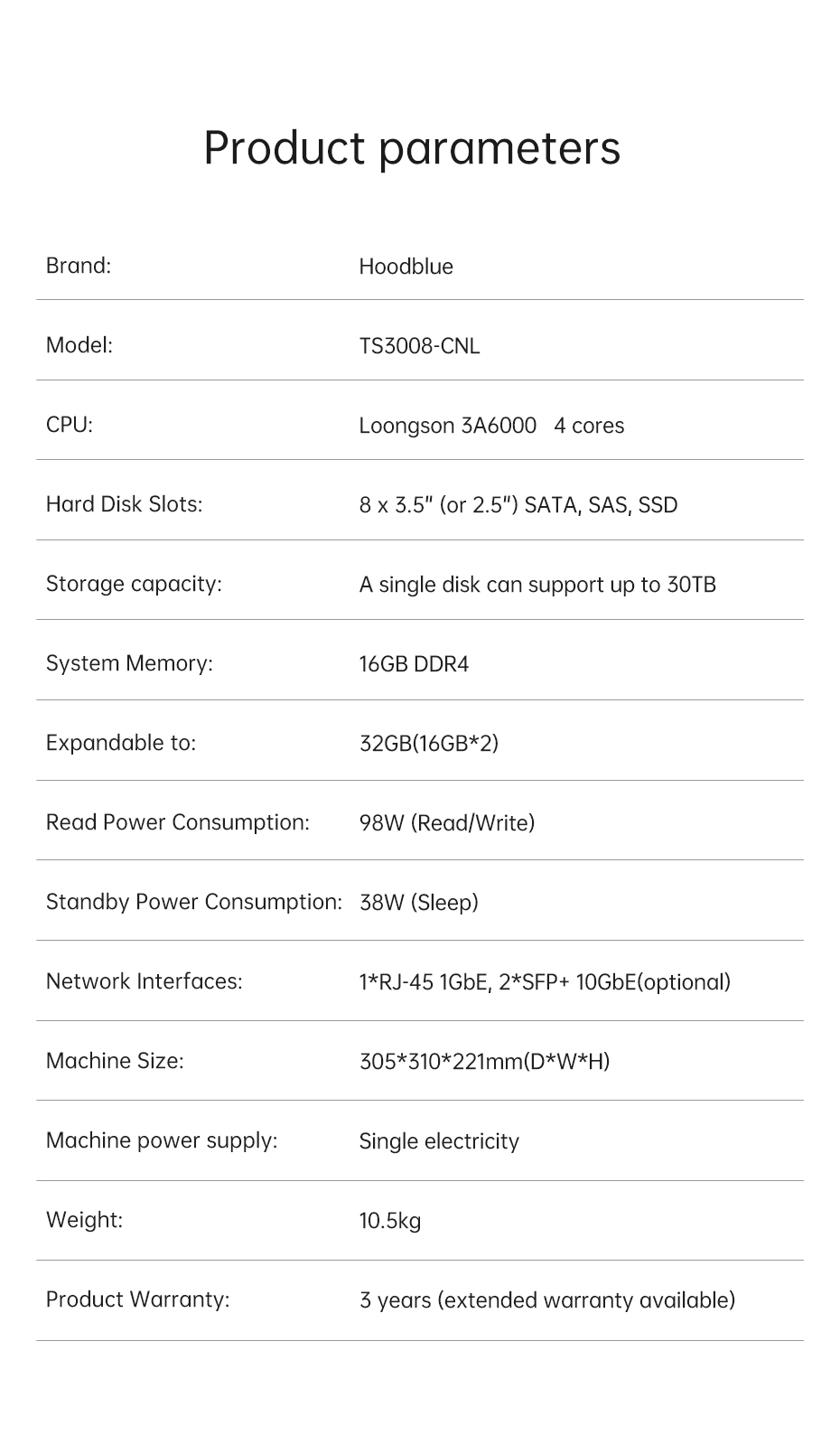 Product parameters

| | |
|---|---|
| Brand: | Hoodblue |
| Model: | TS3008-CNL |
| CPU: | Loongson 3A6000 4 cores |
| Hard Disk Slots: | 8 x 3.5" (or 2.5") SATA, SAS, SSD |
| Storage capacity: | A single disk can support up to 30TB |
| System Memory: | 16GB DDR4 |
| Expandable to: | 32GB(16GB*2) |
| Read Power Consumption: | 98W (Read/Write) |
| Standby Power Consumption: | 38W (Sleep) |
| Network Interfaces: | 1*RJ-45 1GbE, 2*SFP+ 10GbE(optional) |
| Machine Size: | 305*310*221mm(D*W*H) |
| Machine power supply: | Single electricity |
| Weight: | 10.5kg |
| Product Warranty: | 3 years (extended warranty available) |